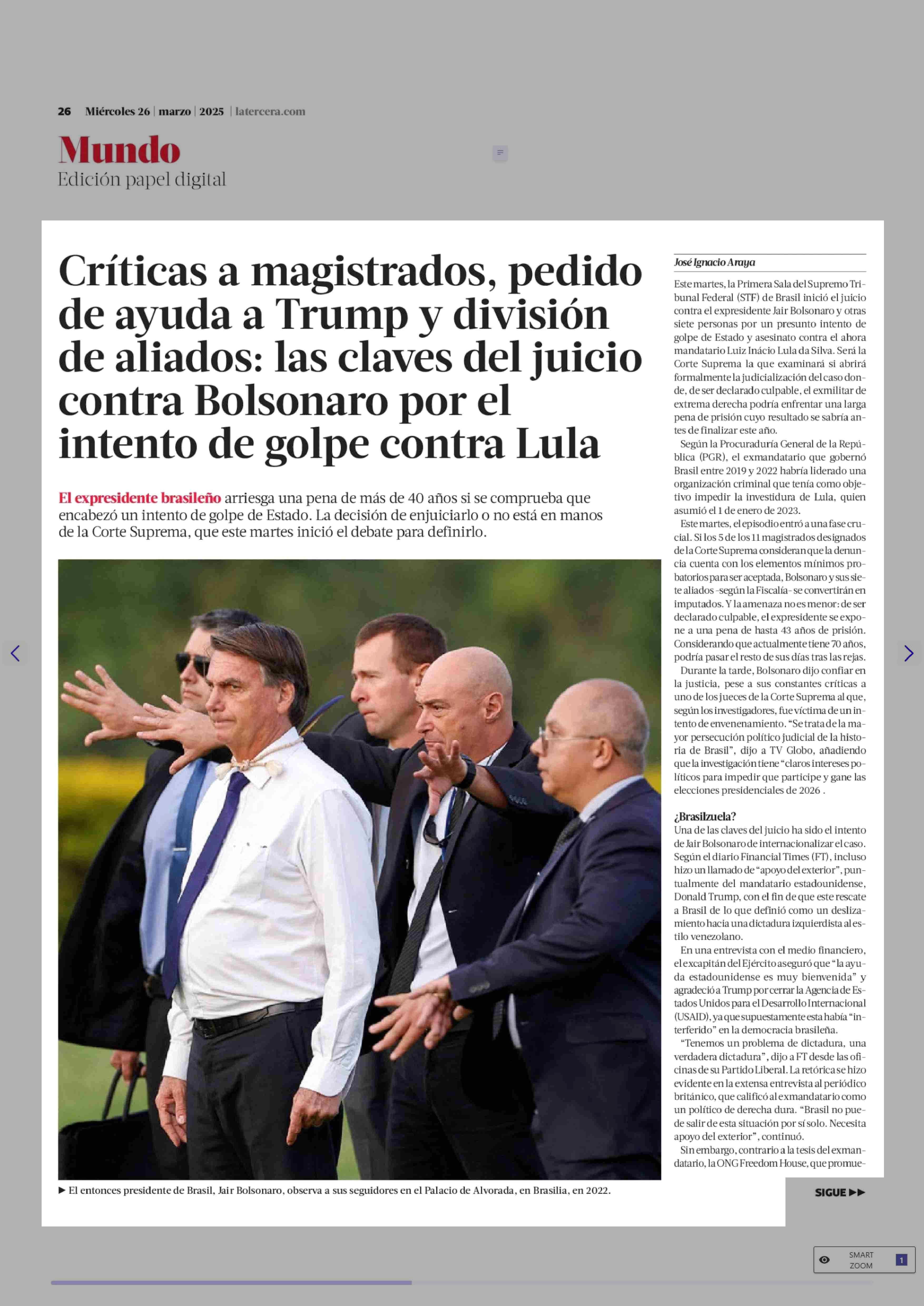 26 Miércoles 26 | marzo | 2025 | latercera.com

Mundo
Edición papel digital

Críticas a magistrados, pedido de ayuda a Trump y división de aliados: las claves del juicio contra Bolsonaro por el intento de golpe contra Lula

El expresidente brasileño arriesga una pena de más de 40 años si se comprueba que encabezó un intento de golpe de Estado. La decisión de enjuiciarlo o no está en manos de la Corte Suprema, que este martes inició el debate para definirlo.

► El entonces presidente de Brasil, Jair Bolsonaro, observa a sus seguidores en el Palacio de Alvorada, en Brasilia, en 2022.

José Ignacio Araya

Este martes, la Primera Sala del Supremo Tribunal Federal (STF) de Brasil inició el juicio contra el expresidente Jair Bolsonaro y otras siete personas por un presunto intento de golpe de Estado y asesinato contra el ahora mandatario Luiz Inácio Lula da Silva. Será la Corte Suprema la que examinará si abrirá formalmente la judicialización del caso donde, de ser declarado culpable, el exmilitar de extrema derecha podría enfrentar una larga pena de prisión cuyo resultado se sabría antes de finalizar este año.

Según la Procuraduría General de la República (PGR), el exmandatario que gobernó Brasil entre 2019 y 2022 habría liderado una organización criminal que tenía como objetivo impedir la investidura de Lula, quien asumió el 1 de enero de 2023.

Este martes, el episodio entró a una fase crucial. Si los 5 de los 11 magistrados designados de la Corte Suprema consideran que la denuncia cuenta con los elementos mínimos probatorios para ser aceptada, Bolsonaro y sus siete aliados -según la Fiscalía- se convertirán en imputados. Y la amenaza no es menor: de ser declarado culpable, el expresidente se expone a una pena de hasta 43 años de prisión. Considerando que actualmente tiene 70 años, podría pasar el resto de sus días tras las rejas.

Durante la tarde, Bolsonaro dijo confiar en la justicia, pese a sus constantes críticas a uno de los jueces de la Corte Suprema al que, según los investigadores, fue víctima de un intento de envenenamiento. “Se trata de la mayor persecución político judicial de la historia de Brasil”, dijo a TV Globo, añadiendo que la investigación tiene “claros intereses políticos para impedir que participe y gane las elecciones presidenciales de 2026 .

¿Brasilzuela?
Una de las claves del juicio ha sido el intento de Jair Bolsonaro de internacionalizar el caso. Según el diario Financial Times (FT), incluso hizo un llamado de “apoyo del exterior”, puntualmente del mandatario estadounidense, Donald Trump, con el fin de que este rescate a Brasil de lo que definió como un deslizamiento hacia una dictadura izquierdista al estilo venezolano.

En una entrevista con el medio financiero, el excapitán del Ejército aseguró que “la ayuda estadounidense es muy bienvenida” y agradeció a Trump por cerrar la Agencia de Estados Unidos para el Desarrollo Internacional (USAID), ya que supuestamente esta había “interferido” en la democracia brasileña.

“Tenemos un problema de dictadura, una verdadera dictadura”, dijo a FT desde las oficinas de su Partido Liberal. La retórica se hizo evidente en la extensa entrevista al periódico británico, que calificó al exmandatario como un político de derecha dura. “Brasil no puede salir de esta situación por sí solo. Necesita apoyo del exterior”, continuó.

Sin embargo, contrario a la tesis del exmandatario, la ONG Freedom House, que promue-

SIGUE ►►

SMART ZOOM 1